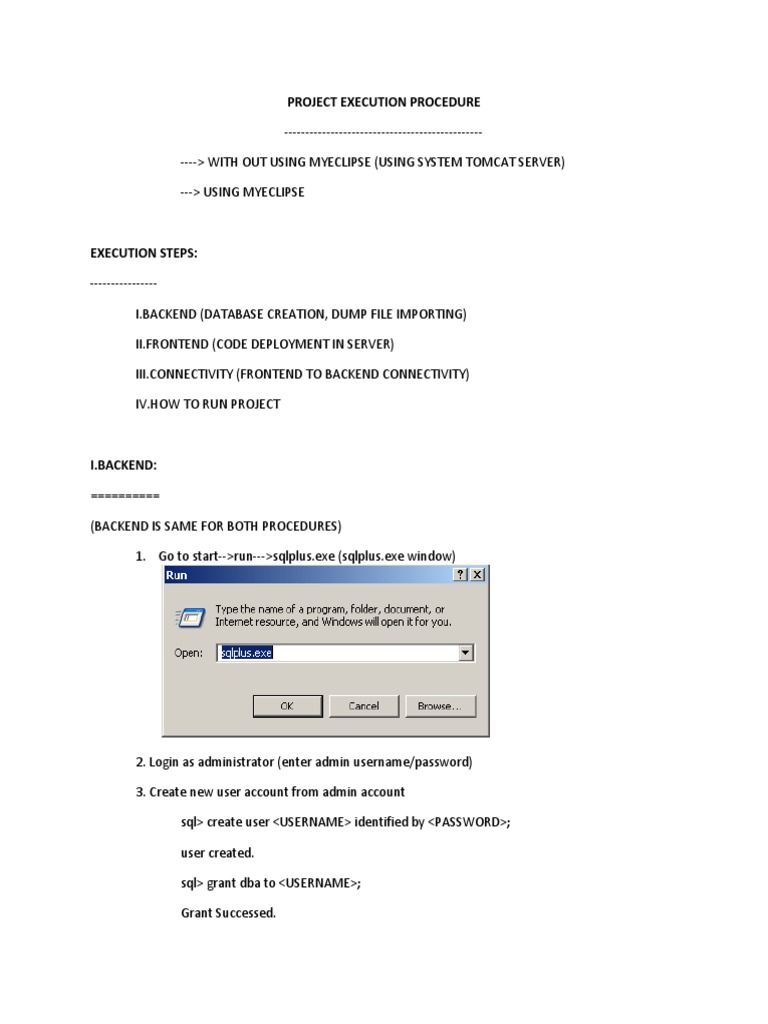 PROJECT EXECUTION PROCEDURE

-----------------------------------------------

----> WITH OUT USING MYECLIPSE (USING SYSTEM TOMCAT SERVER)

---> USING MYECLIPSE

EXECUTION STEPS:

----------------

I.BACKEND (DATABASE CREATION, DUMP FILE IMPORTING)

II.FRONTEND (CODE DEPLOYMENT IN SERVER)

III.CONNECTIVITY (FRONTEND TO BACKEND CONNECTIVITY)

IV.HOW TO RUN PROJECT

I.BACKEND:

==========

(BACKEND IS SAME FOR BOTH PROCEDURES)

1. Go to start-->run--->sqlplus.exe (sqlplus.exe window)

Run

? X

Type the name of a program, folder, document, or Internet resource, and Windows will open it for you.

Open: sqlplus.exe

OK Cancel Browse...

2. Login as administrator (enter admin username/password)

3. Create new user account from admin account

sql> create user <USERNAME> identified by <PASSWORD>;

user created.

sql> grant dba to <USERNAME>;

Grant Successed.